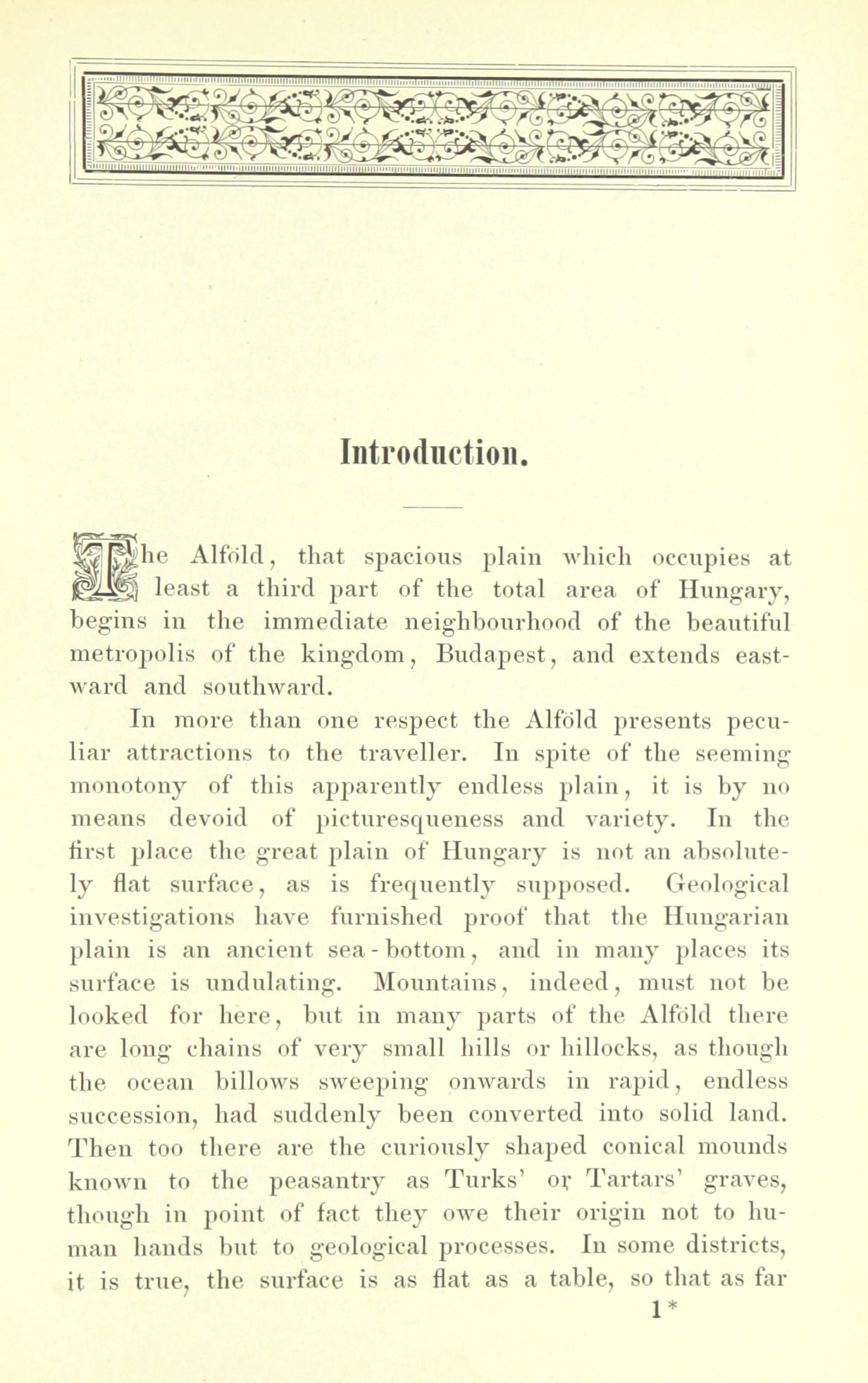 Introduction.

The Alföld, that spacious plain which occupies at least a third part of the total area of Hungary, begins in the immediate neighbourhood of the beautiful metropolis of the kingdom, Budapest, and extends eastward and southward.

In more than one respect the Alföld presents peculiar attractions to the traveller. In spite of the seeming monotony of this apparently endless plain, it is by no means devoid of picturesqueness and variety. In the first place the great plain of Hungary is not an absolutely flat surface, as is frequently supposed. Geological investigations have furnished proof that the Hungarian plain is an ancient sea-bottom, and in many places its surface is undulating. Mountains, indeed, must not be looked for here, but in many parts of the Alföld there are long chains of very small hills or hillocks, as though the ocean billows sweeping onwards in rapid, endless succession, had suddenly been converted into solid land. Then too there are the curiously shaped conical mounds known to the peasantry as Turks' or Tartars' graves, though in point of fact they owe their origin not to human hands but to geological processes. In some districts, it is true, the surface is as flat as a table, so that as far

1*